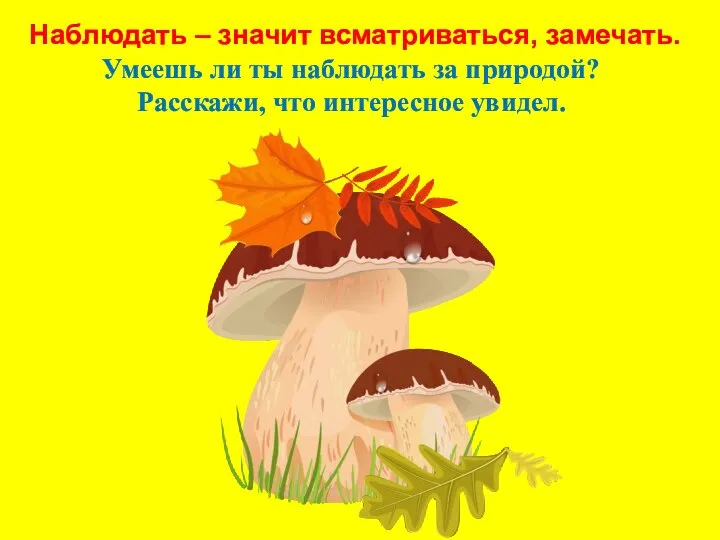 Наблюдать – значит всматриваться, замечать.
Умеешь ли ты наблюдать за природой?
Расскажи, что интересное увидел.